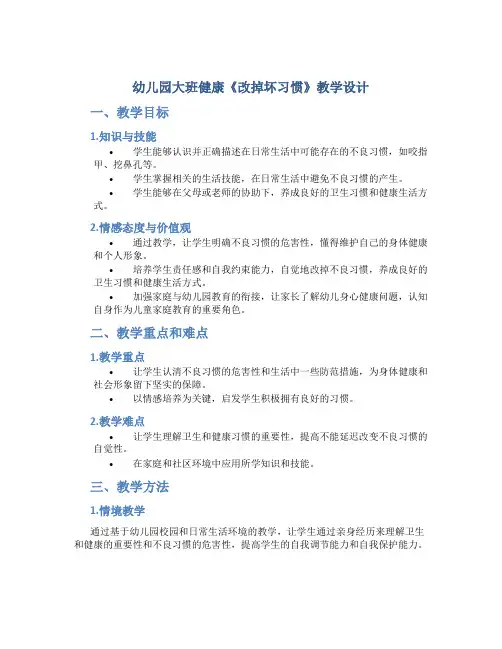 幼儿园大班健康《改掉坏习惯》教学设计

一、教学目标

1.知识与技能

• 学生能够认识并正确描述在日常生活中可能存在的不良习惯，如咬指甲、挖鼻孔等。
• 学生掌握相关的生活技能，在日常生活中避免不良习惯的产生。
• 学生能够在父母或老师的协助下，养成良好的卫生习惯和健康生活方式。

2.情感态度与价值观

• 通过教学，让学生明确不良习惯的危害性，懂得维护自己的身体健康和个人形象。
• 培养学生责任感和自我约束能力，自觉地改掉不良习惯，养成良好的卫生习惯和健康生活方式。
• 加强家庭与幼儿园教育的衔接，让家长了解幼儿身心健康问题，认知自身作为儿童家庭教育的重要角色。

二、教学重点和难点

1.教学重点

• 让学生认清不良习惯的危害性和生活中一些防范措施，为身体健康和社会形象留下坚实的保障。
• 以情感培养为关键，启发学生积极拥有良好的习惯。

2.教学难点

• 让学生理解卫生和健康习惯的重要性，提高不能延迟改变不良习惯的自觉性。
• 在家庭和社区环境中应用所学知识和技能。

三、教学方法

1.情境教学

通过基于幼儿园校园和日常生活环境的教学，让学生通过亲身经历来理解卫生和健康的重要性和不良习惯的危害性，提高学生的自我调节能力和自我保护能力。